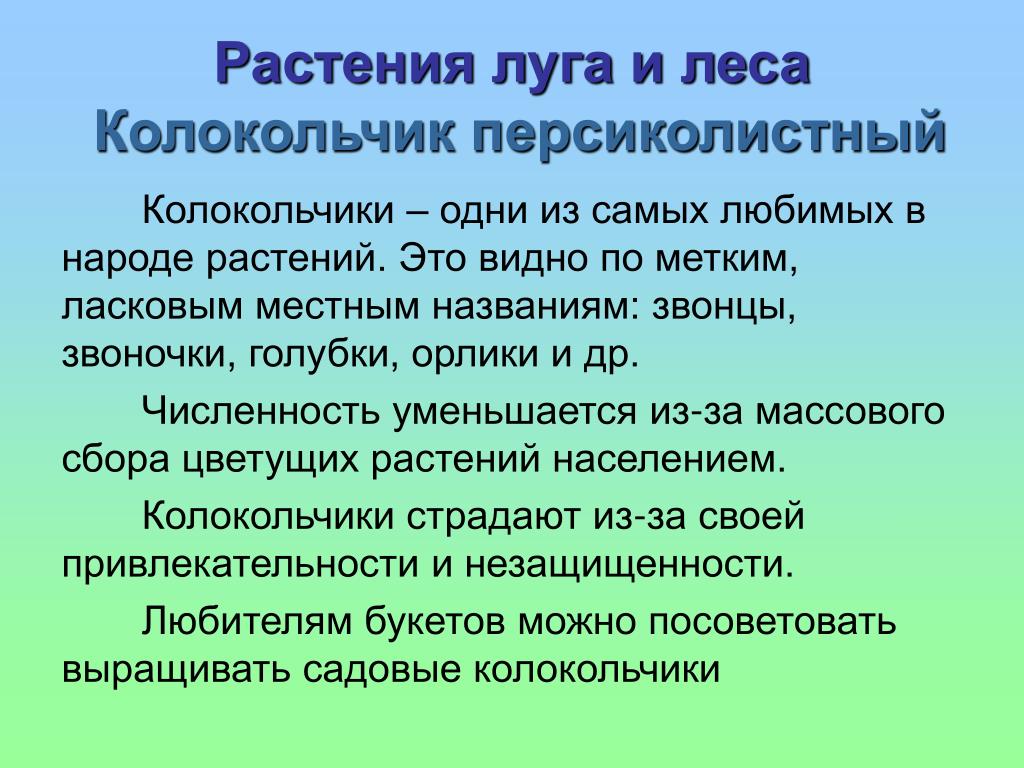 Растения луга и леса
Колокольчик персиколистный

Колокольчики – одни из самых любимых в народе растений. Это видно по метким, ласковым местным названиям: звонцы, звоночки, голубки, орлики и др.

Численность уменьшается из-за массового сбора цветущих растений населением.

Колокольчики страдают из-за своей привлекательности и незащищенности.

Любителям букетов можно посоветовать выращивать садовые колокольчики